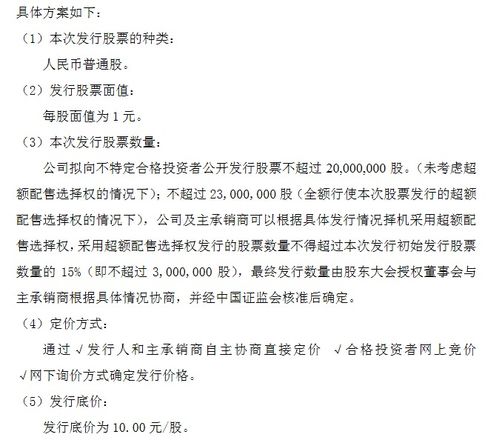 具体方案如下：

（1）本次发行股票的种类：

人民币普通股。

（2）发行股票面值：

每股面值为 1 元。

（3）本次发行股票数量：

公司拟向不特定合格投资者公开发行股票不超过 20,000,000 股。（未考虑超额配售选择权的情况下）；不超过 23，000，000 股（全额行使本次股票发行的超额配售选择权的情况下），公司及主承销商可以根据具体发行情况择机采用超额配售选择权，采用超额配售选择权发行的股票数量不得超过本次发行初始发行股票数量的 15%（即不超过 3，000，000 股），最终发行数量由股东大会授权董事会与主承销商根据具体情况协商，并经中国证监会核准后确定。

（4）定价方式：

通过 √发行人和主承销商自主协商直接定价 √合格投资者网上竞价 √网下询价方式确定发行价格。

（5）发行底价：

发行底价为 10.00 元/股。